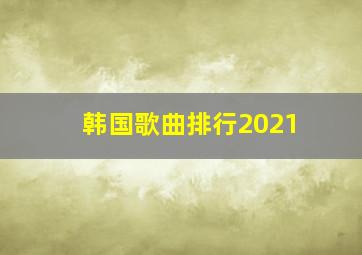 韩国歌曲排行2021